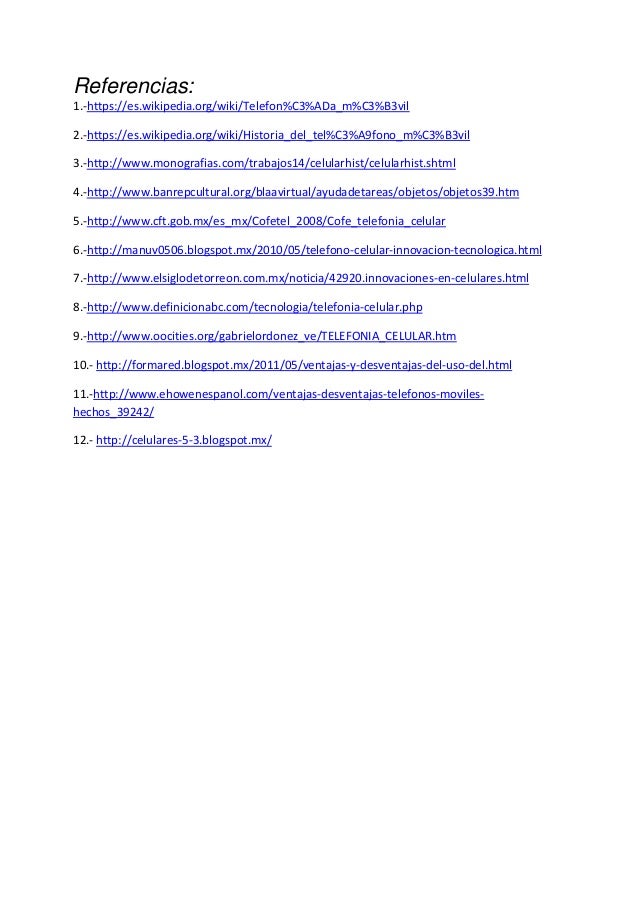 Referencias:

1.-https://es.wikipedia.org/wiki/Telefon%C3%ADa_m%C3%B3vil

2.-https://es.wikipedia.org/wiki/Historia_del_tel%C3%A9fono_m%C3%B3vil

3.-http://www.monografias.com/trabajos14/celularhist/celularhist.shtml

4.-http://www.banrepcultural.org/blaavirtual/ayudadetareas/objetos/objetos39.htm

5.-http://www.cft.gob.mx/es_mx/Cofetel_2008/Cofe_telefonia_celular

6.-http://manuv0506.blogspot.mx/2010/05/telefono-celular-innovacion-tecnologica.html

7.-http://www.elsiglodetorreon.com.mx/noticia/42920.innovaciones-en-celulares.html

8.-http://www.definicionabc.com/tecnologia/telefonia-celular.php

9.-http://www.oocities.org/gabrielordonez_ve/TELEFONIA_CELULAR.htm

10.- http://formared.blogspot.mx/2011/05/ventajas-y-desventajas-del-uso-del.html

11.-http://www.ehowenespanol.com/ventajas-desventajas-telefonos-moviles-hechos_39242/

12.- http://celulares-5-3.blogspot.mx/